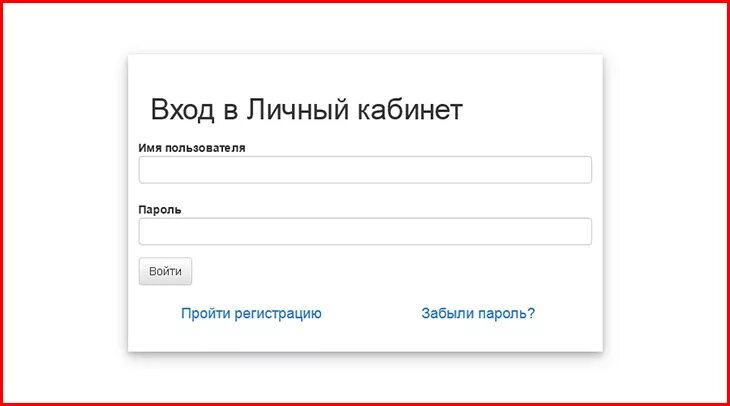 Вход в Личный кабинет

Имя пользователя

Пароль

Войти

Пройти регистрацию

Забыли пароль?